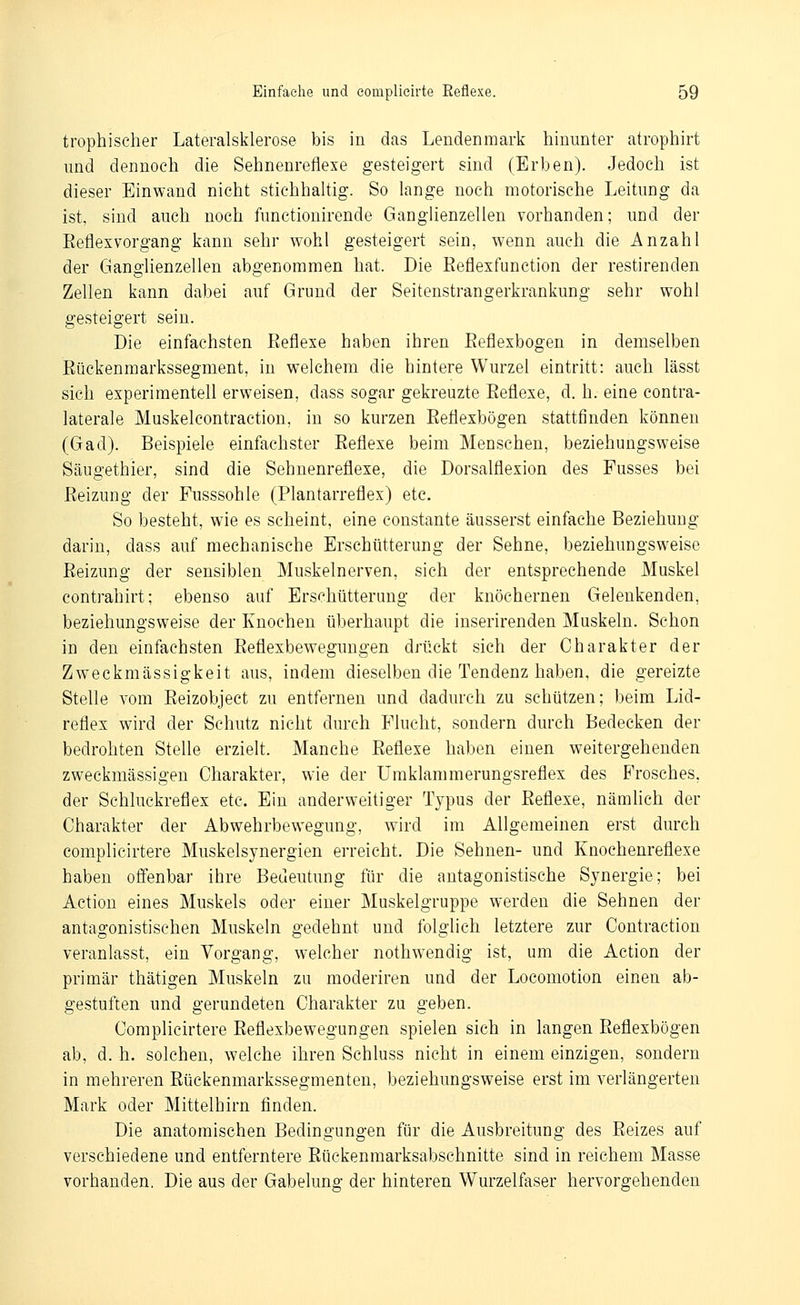 Einfache und complicirte Reflexe. 59

trophischer Lateralsklerose bis in das Lendenmark hinunter atrophirt und dennoch die Sehnenreflexe gesteigert sind (Erben). Jedoch ist dieser Einwand nicht stichhaltig. So lange noch motorische Leitung da ist, sind auch noch functionirende Ganglienzellen vorhanden; und der Reflexvorgang kann sehr wohl gesteigert sein, wenn auch die Anzahl der Ganglienzellen abgenommen hat. Die Reflexfunction der restirenden Zellen kann dabei auf Grund der Seitenstrangerkrankung sehr wohl gesteigert sein.

Die einfachsten Reflexe haben ihren Reflexbogen in demselben Rückenmarkssegment, in welchem die hintere Wurzel eintritt: auch lässt sich experimentell erweisen, dass sogar gekreuzte Reflexe, d. h. eine contralaterale Muskelcontraction, in so kurzen Reflexbögen stattfinden können (Gad). Beispiele einfachster Reflexe beim Menschen, beziehungsweise Säugethier, sind die Sehnenreflexe, die Dorsalflexion des Fusses bei Reizung der Fusssohle (Plantarreflex) etc.

So besteht, wie es scheint, eine constante äusserst einfache Beziehung darin, dass auf mechanische Erschütterung der Sehne, beziehungsweise Reizung der sensiblen Muskelnerven, sich der entsprechende Muskel contrahirt; ebenso auf Erschütterung der knöchernen Gelenkenden, beziehungsweise der Knochen überhaupt die inserirenden Muskeln. Schon in den einfachsten Reflexbewegungen drückt sich der Charakter der Zweckmässigkeit aus, indem dieselben die Tendenz haben, die gereizte Stelle vom Reizobject zu entfernen und dadurch zu schützen; beim Lidreflex wird der Schutz nicht durch Flucht, sondern durch Bedecken der bedrohten Stelle erzielt. Manche Reflexe haben einen weitergehenden zweckmässigen Charakter, wie der Umklammerungsreflex des Frosches, der Schluckreflex etc. Ein anderweitiger Typus der Reflexe, nämlich der Charakter der Abwehrbewegung, wird im Allgemeinen erst durch complicirtere Muskelsynergien erreicht. Die Sehnen- und Knochenreflexe haben offenbar ihre Bedeutung für die antagonistische Synergie; bei Action eines Muskels oder einer Muskelgruppe werden die Sehnen der antagonistischen Muskeln gedehnt und folglich letztere zur Contraction veranlasst, ein Vorgang, welcher nothwendig ist, um die Action der primär thätigen Muskeln zu moderiren und der Locomotion einen abgestuften und gerundeten Charakter zu geben.

Complicirtere Reflexbewegungen spielen sich in langen Reflexbögen ab, d. h. solchen, welche ihren Schluss nicht in einem einzigen, sondern in mehreren Rückenmarkssegmenten, beziehungsweise erst im verlängerten Mark oder Mittelhirn finden.

Die anatomischen Bedingungen für die Ausbreitung des Reizes auf verschiedene und entferntere Rückenmarksabschnitte sind in reichem Masse vorhanden. Die aus der Gabelung der hinteren Wurzelfaser hervorgehenden